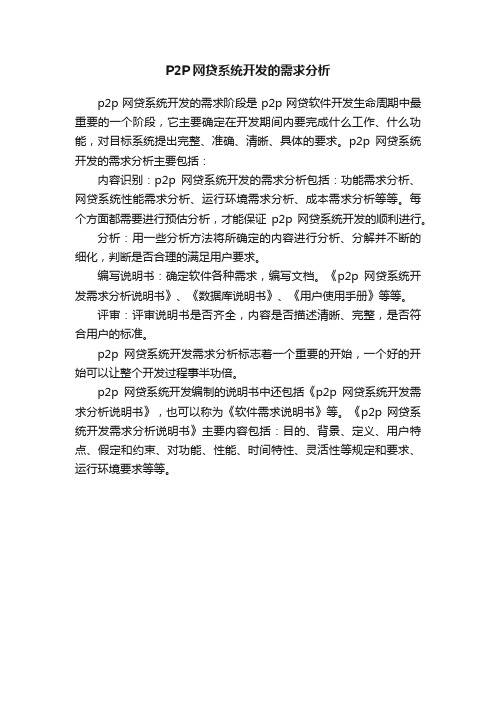 P2P网贷系统开发的需求分析

p2p 网贷系统开发的需求阶段是 p2p 网贷软件开发生命周期中最重要的一个阶段，它主要确定在开发期间内要完成什么工作、什么功能，对目标系统提出完整、准确、清晰、具体的要求。p2p 网贷系统开发的需求分析主要包括：

内容识别：p2p 网贷系统开发的需求分析包括：功能需求分析、网贷系统性能需求分析、运行环境需求分析、成本需求分析等等。每个方面都需要进行预估分析，才能保证 p2p 网贷系统开发的顺利进行。

分析：用一些分析方法将所确定的内容进行分析、分解并不断的细化，判断是否合理的满足用户要求。

编写说明书：确定软件各种需求，编写文档。《p2p 网贷系统开发需求分析说明书》、《数据库说明书》、《用户使用手册》等等。

评审：评审说明书是否齐全，内容是否描述清晰、完整，是否符合用户的标准。

p2p 网贷系统开发需求分析标志着一个重要的开始，一个好的开始可以让整个开发过程事半功倍。

p2p 网贷系统开发编制的说明书中还包括《p2p 网贷系统开发需求分析说明书》，也可以称为《软件需求说明书》等。《p2p 网贷系统开发需求分析说明书》主要内容包括：目的、背景、定义、用户特点、假定和约束、对功能、性能、时间特性、灵活性等规定和要求、运行环境要求等等。